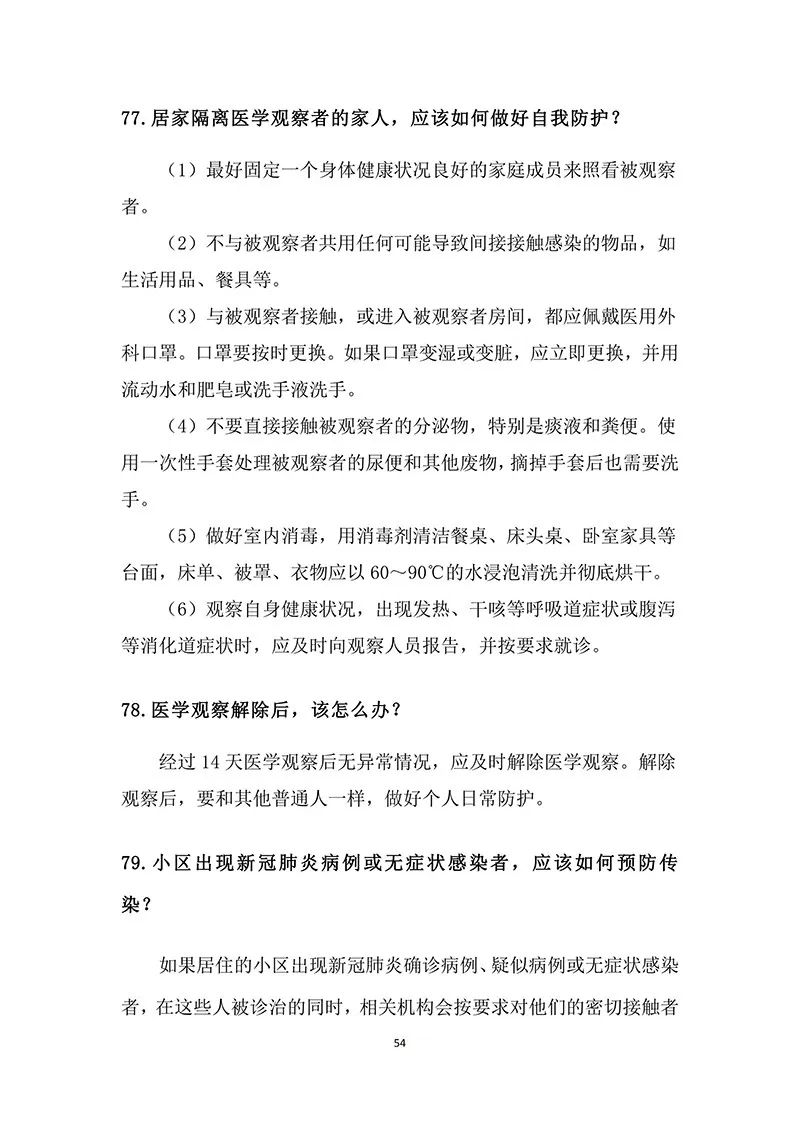 77. 居家隔离医学观察者的家人，应该如何做好自我防护？

（1）最好固定一个身体健康状况良好的家庭成员来照看被观察者。

（2）不与被观察者共用任何可能导致间接接触感染的物品，如生活用品、餐具等。

（3）与被观察者接触，或进入被观察者房间，都应佩戴医用外科口罩。口罩要按时更换。如果口罩变湿或变脏，应立即更换，并用流动水和肥皂或洗手液洗手。

（4）不要直接接触被观察者的分泌物，特别是痰液和粪便。使用一次性手套处理被观察者的尿便和其他废物，摘掉手套后也需要洗手。

（5）做好室内消毒，用消毒剂清洁餐桌、床头桌、卧室家具等台面，床单、被罩、衣物应以 60～90℃的水浸泡清洗并彻底烘干。

（6）观察自身健康状况，出现发热、干咳等呼吸道症状或腹泻等消化道症状时，应及时向观察人员报告，并按要求就诊。

78. 医学观察解除后，该怎么办？

经过 14 天医学观察后无异常情况，应及时解除医学观察。解除观察后，要和其他普通人一样，做好个人日常防护。

79. 小区出现新冠肺炎病例或无症状感染者，应该如何预防传染？

如果居住的小区出现新冠肺炎确诊病例、疑似病例或无症状感染者，在这些人被诊治的同时，相关机构会按要求对他们的密切接触者

54